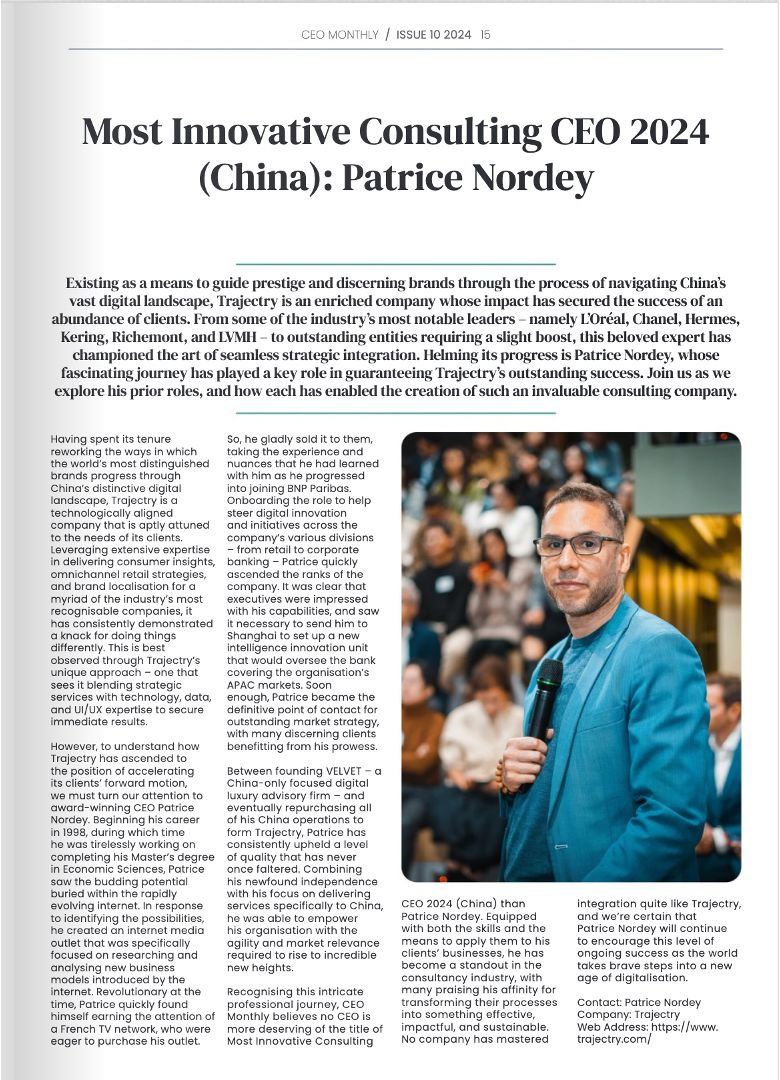 CEO MONTHLY / ISSUE 10 2024 15

Most Innovative Consulting CEO 2024 (China): Patrice Nordey

Existing as a means to guide prestige and discerning brands through the process of navigating China's vast digital landscape, Trajectry is an enriched company whose impact has secured the success of an abundance of clients. From some of the industry's most notable leaders – namely L'Oréal, Chanel, Hermes, Kering, Richemont, and LVMH – to outstanding entities requiring a slight boost, this beloved expert has championed the art of seamless strategic integration. Helming its progress is Patrice Nordey, whose fascinating journey has played a key role in guaranteeing Trajectry's outstanding success. Join us as we explore his prior roles, and how each has enabled the creation of such an invaluable consulting company.

Having spent its tenure reworking the ways in which the world's most distinguished brands progress through China's distinctive digital landscape, Trajectry is a technologically aligned company that is aptly attuned to the needs of its clients. Leveraging extensive expertise in delivering consumer insights, omnichannel retail strategies, and brand localisation for a myriad of the industry's most recognisable companies, it has consistently demonstrated a knack for doing things differently. This is best observed through Trajectry's unique approach – one that sees it blending strategic services with technology, data, and UI/UX expertise to secure immediate results.

However, to understand how Trajectry has ascended to the position of accelerating its clients' forward motion, we must turn our attention to award-winning CEO Patrice Nordey. Beginning his career in 1998, during which time he was tirelessly working on completing his Master's degree in Economic Sciences, Patrice saw the budding potential buried within the rapidly evolving internet. In response to identifying the possibilities, he created an internet media outlet that was specifically focused on researching and analysing new business models introduced by the internet. Revolutionary at the time, Patrice quickly found himself earning the attention of a French TV network, who were eager to purchase his outlet.

So, he gladly sold it to them, taking the experience and nuances that he had learned with him as he progressed into joining BNP Paribas. Onboarding the role to help steer digital innovation and initiatives across the company's various divisions – from retail to corporate banking – Patrice quickly ascended the ranks of the company. It was clear that executives were impressed with his capabilities, and saw it necessary to send him to Shanghai to set up a new intelligence innovation unit that would oversee the bank covering the organisation's APAC markets. Soon enough, Patrice became the definitive point of contact for outstanding market strategy, with many discerning clients benefitting from his prowess.

Between founding VELVET – a China-only focused digital luxury advisory firm – and eventually repurchasing all of his China operations to form Trajectry, Patrice has consistently upheld a level of quality that has never once faltered. Combining his newfound independence with his focus on delivering services specifically to China, he was able to empower his organisation with the agility and market relevance required to rise to incredible new heights.

Recognising this intricate professional journey, CEO Monthly believes no CEO is more deserving of the title of Most Innovative Consulting CEO 2024 (China) than Patrice Nordey. Equipped with both the skills and the means to apply them to his clients' businesses, he has become a standout in the consultancy industry, with many praising his affinity for transforming their processes into something effective, impactful, and sustainable. No company has mastered integration quite like Trajectry, and we're certain that Patrice Nordey will continue to encourage this level of ongoing success as the world takes brave steps into a new age of digitalisation.

Contact: Patrice Nordey
Company: Trajectry
Web Address: https://www.trajectry.com/